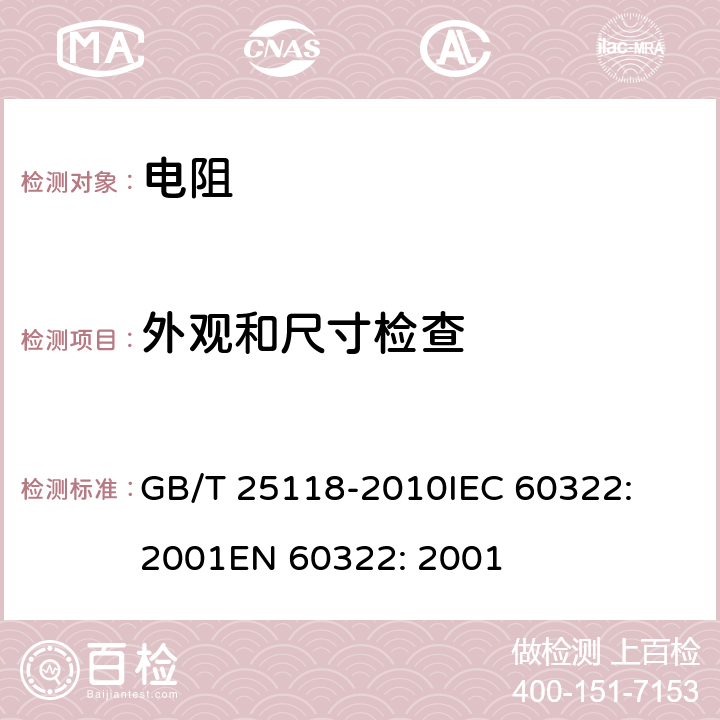 MA CNAS AC ilac-MRA

检测对象： 电阻

检测项目： 外观和尺寸检查

检测标准： GB/T 25118-2010IEC 60322: 2001EN 60322: 2001

百检 Baijiantest.com

做检测 上百检
400-151-7153